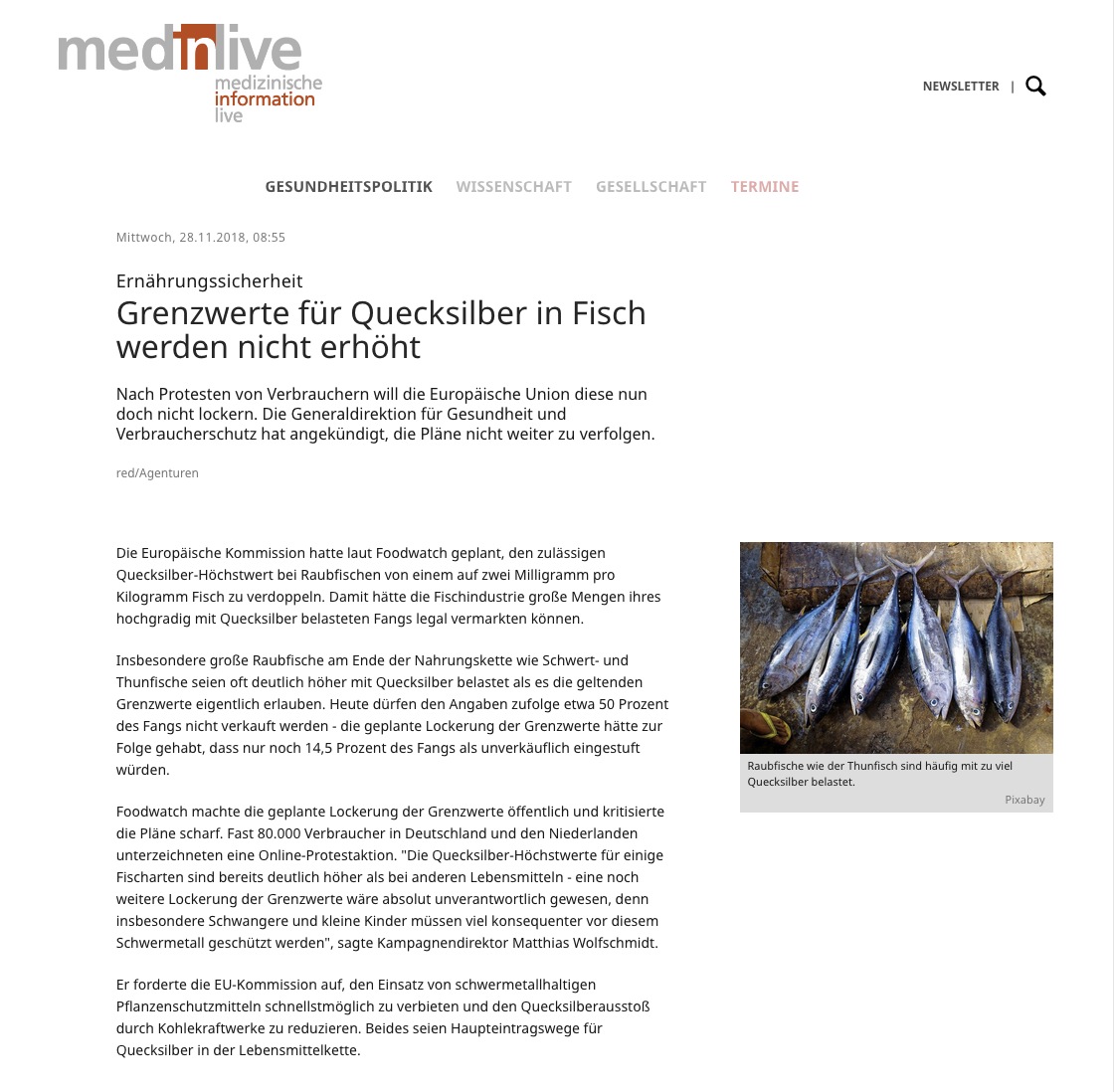 medinlive
medizinische information live

NEWSLETTER |

GESUNDHEITSPOLITIK WISSENSCHAFT GESELLSCHAFT TERMINE

Mittwoch, 28.11.2018, 08:55

Ernährungssicherheit

Grenzwerte für Quecksilber in Fisch werden nicht erhöht

Nach Protesten von Verbrauchern will die Europäische Union diese nun doch nicht lockern. Die Generaldirektion für Gesundheit und Verbraucherschutz hat angekündigt, die Pläne nicht weiter zu verfolgen.

red/Agenturen

Die Europäische Kommission hatte laut Foodwatch geplant, den zulässigen Quecksilber-Höchstwert bei Raubfischen von einem auf zwei Milligramm pro Kilogramm Fisch zu verdoppeln. Damit hätte die Fischindustrie große Mengen ihres hochgradig mit Quecksilber belasteten Fangs legal vermarkten können.

Insbesondere große Raubfische am Ende der Nahrungskette wie Schwert- und Thunfische seien oft deutlich höher mit Quecksilber belastet als es die geltenden Grenzwerte eigentlich erlauben. Heute dürfen den Angaben zufolge etwa 50 Prozent des Fangs nicht verkauft werden - die geplante Lockerung der Grenzwerte hätte zur Folge gehabt, dass nur noch 14,5 Prozent des Fangs als unverkäuflich eingestuft würden.

Foodwatch machte die geplante Lockerung der Grenzwerte öffentlich und kritisierte die Pläne scharf. Fast 80.000 Verbraucher in Deutschland und den Niederlanden unterzeichneten eine Online-Protestaktion. "Die Quecksilber-Höchstwerte für einige Fischarten sind bereits deutlich höher als bei anderen Lebensmitteln - eine noch weitere Lockerung der Grenzwerte wäre absolut unverantwortlich gewesen, denn insbesondere Schwangere und kleine Kinder müssen viel konsequenter vor diesem Schwermetall geschützt werden", sagte Kampagnendirektor Matthias Wolfschmidt.

Er forderte die EU-Kommission auf, den Einsatz von schwermetallhaltigen Pflanzenschutzmitteln schnellstmöglich zu verbieten und den Quecksilberausstoß durch Kohlekraftwerke zu reduzieren. Beides seien Haupteintragswege für Quecksilber in der Lebensmittelkette.

Raubfische wie der Thunfisch sind häufig mit zu viel Quecksilber belastet.

Pixabay